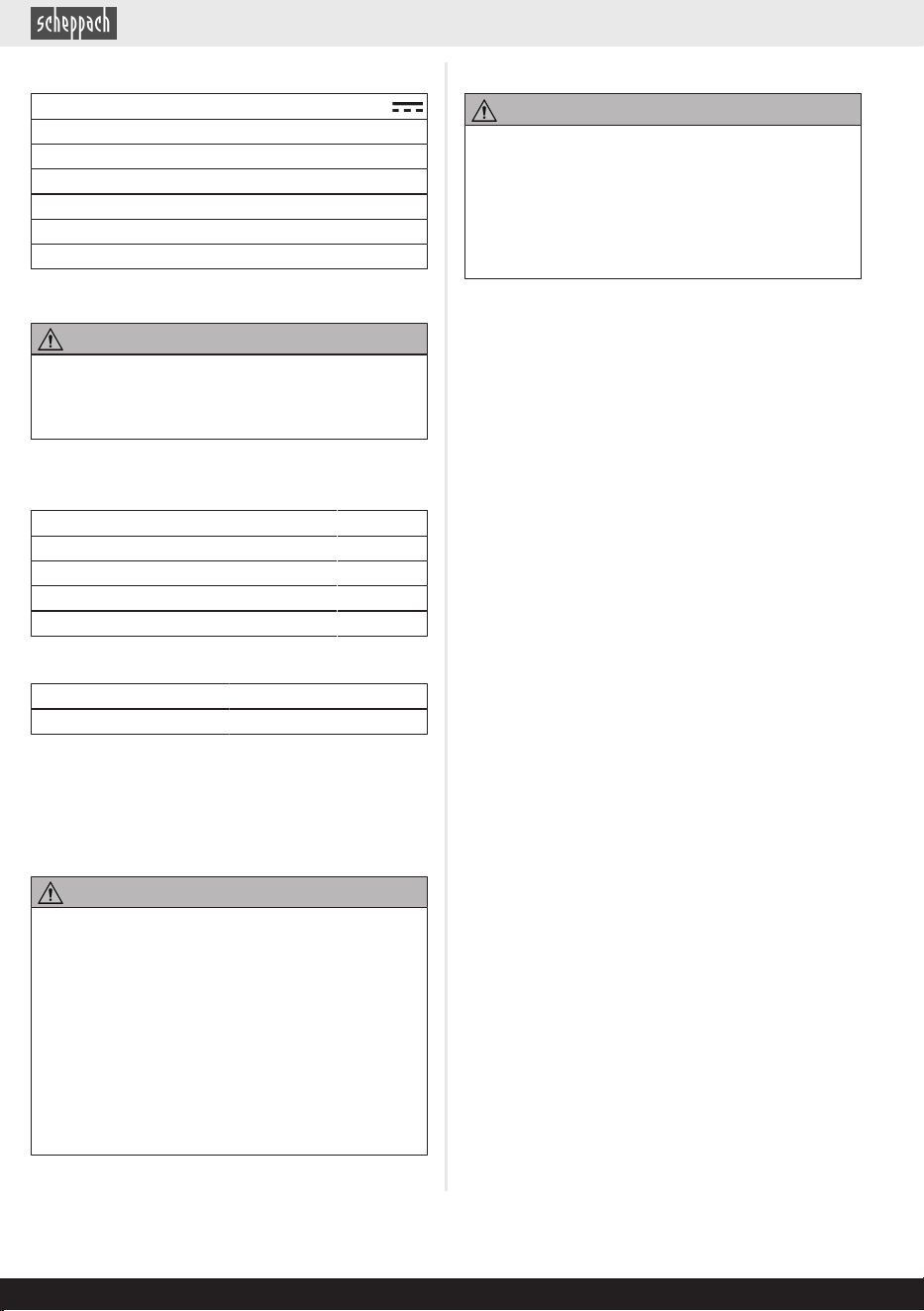 scheppach